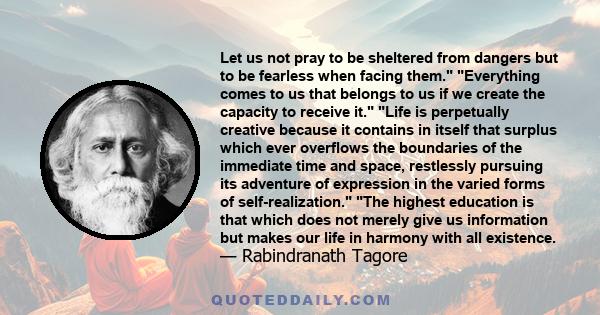 Let us not pray to be sheltered from dangers but to be fearless when facing them." "Everything comes to us that belongs to us if we create the capacity to receive it." "Life is perpetually creative because it contains in itself that surplus which ever overflows the boundaries of the immediate time and space, restlessly pursuing its adventure of expression in the varied forms of self-realization." "The highest education is that which does not merely give us information but makes our life in harmony with all existence.
— Rabindranath Tagore

QUOTEDDAILY.COM